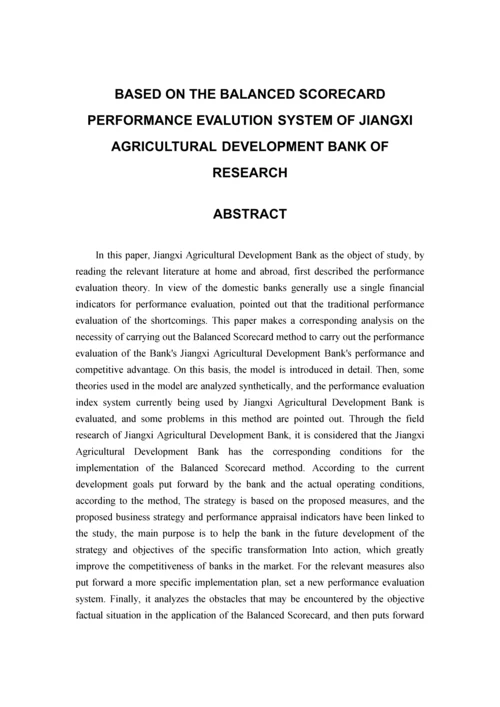 BASED ON THE BALANCED SCORECARD PERFORMANCE EVALUTION SYSTEM OF JIANGXI AGRICULTURAL DEVELOPMENT BANK OF RESEARCH

ABSTRACT

In this paper, Jiangxi Agricultural Development Bank as the object of study, by reading the relevant literature at home and abroad, first described the performance evaluation theory. In view of the domestic banks generally use a single financial indicators for performance evaluation, pointed out that the traditional performance evaluation of the shortcomings. This paper makes a corresponding analysis on the necessity of carrying out the Balanced Scorecard method to carry out the performance evaluation of the Bank's Jiangxi Agricultural Development Bank's performance and competitive advantage. On this basis, the model is introduced in detail. Then, some theories used in the model are analyzed synthetically, and the performance evaluation index system currently being used by Jiangxi Agricultural Development Bank is evaluated, and some problems in this method are pointed out. Through the field research of Jiangxi Agricultural Development Bank, it is considered that the Jiangxi Agricultural Development Bank has the corresponding conditions for the implementation of the Balanced Scorecard method. According to the current development goals put forward by the bank and the actual operating conditions, according to the method, The strategy is based on the proposed measures, and the proposed business strategy and performance appraisal indicators have been linked to the study, the main purpose is to help the bank in the future development of the strategy and objectives of the specific transformation Into action, which greatly improve the competitiveness of banks in the market. For the relevant measures also put forward a more specific implementation plan, set a new performance evaluation system. Finally, it analyzes the obstacles that may be encountered by the objective factual situation in the application of the Balanced Scorecard, and then puts forward